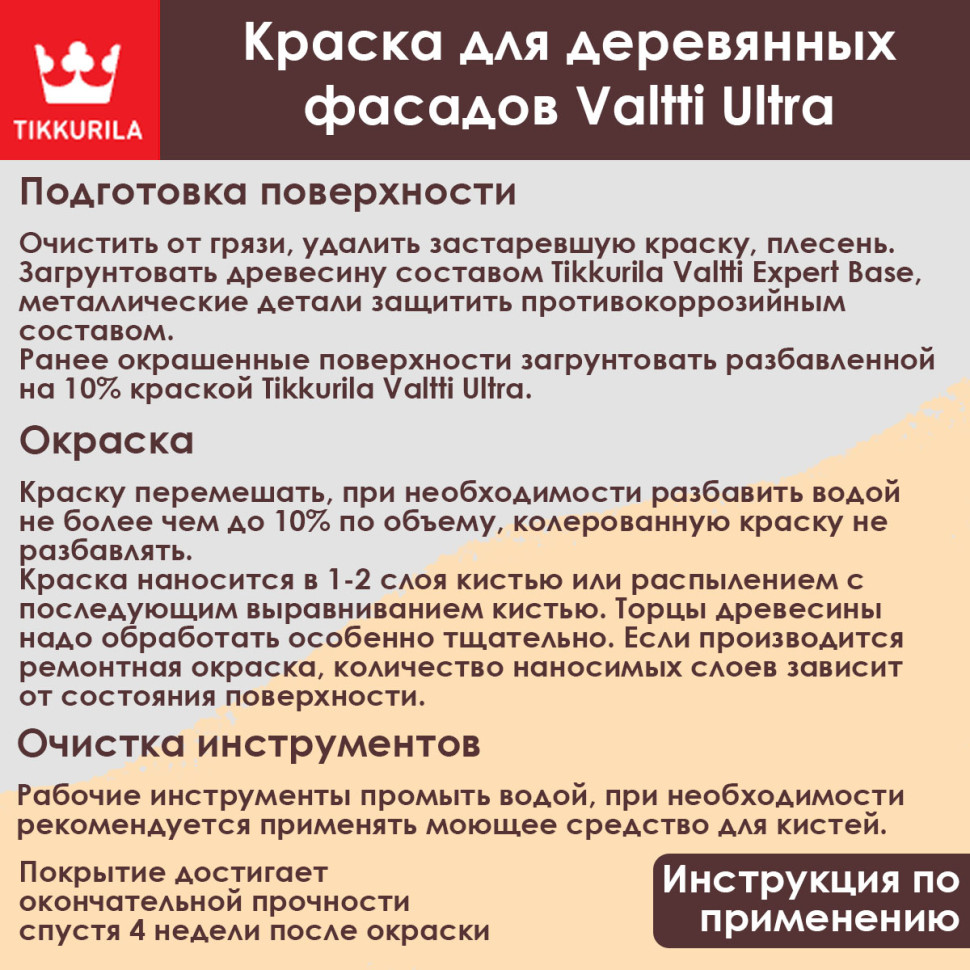 TIKKURILA

Краска для деревянных фасадов Valtti Ultra

Подготовка поверхности

Очистить от грязи, удалить застаревшую краску, плесень. Загрунтовать древесину составом Tikkurila Valtti Expert Base, металлические детали защитить противокоррозийным составом.
Ранее окрашенные поверхности загрунтовать разбавленной на 10% краской Tikkurila Valtti Ultra.

Окраска

Краску перемешать, при необходимости разбавить водой не более чем до 10% по объему, колерованную краску не разбавлять.
Краска наносится в 1-2 слоя кистью или распылением с последующим выравниванием кистью. Торцы древесины надо обработать особенно тщательно. Если производится ремонтная окраска, количество наносимых слоев зависит от состояния поверхности.

Очистка инструментов

Рабочие инструменты промыть водой, при необходимости рекомендуется применять моющее средство для кистей.

Покрытие достигает окончательной прочности спустя 4 недели после окраски

Инструкция по применению